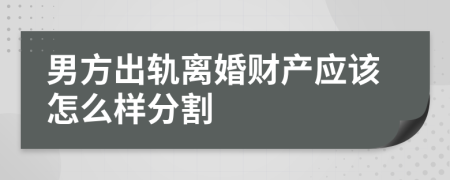 男方出轨离婚财产应该怎么样分割